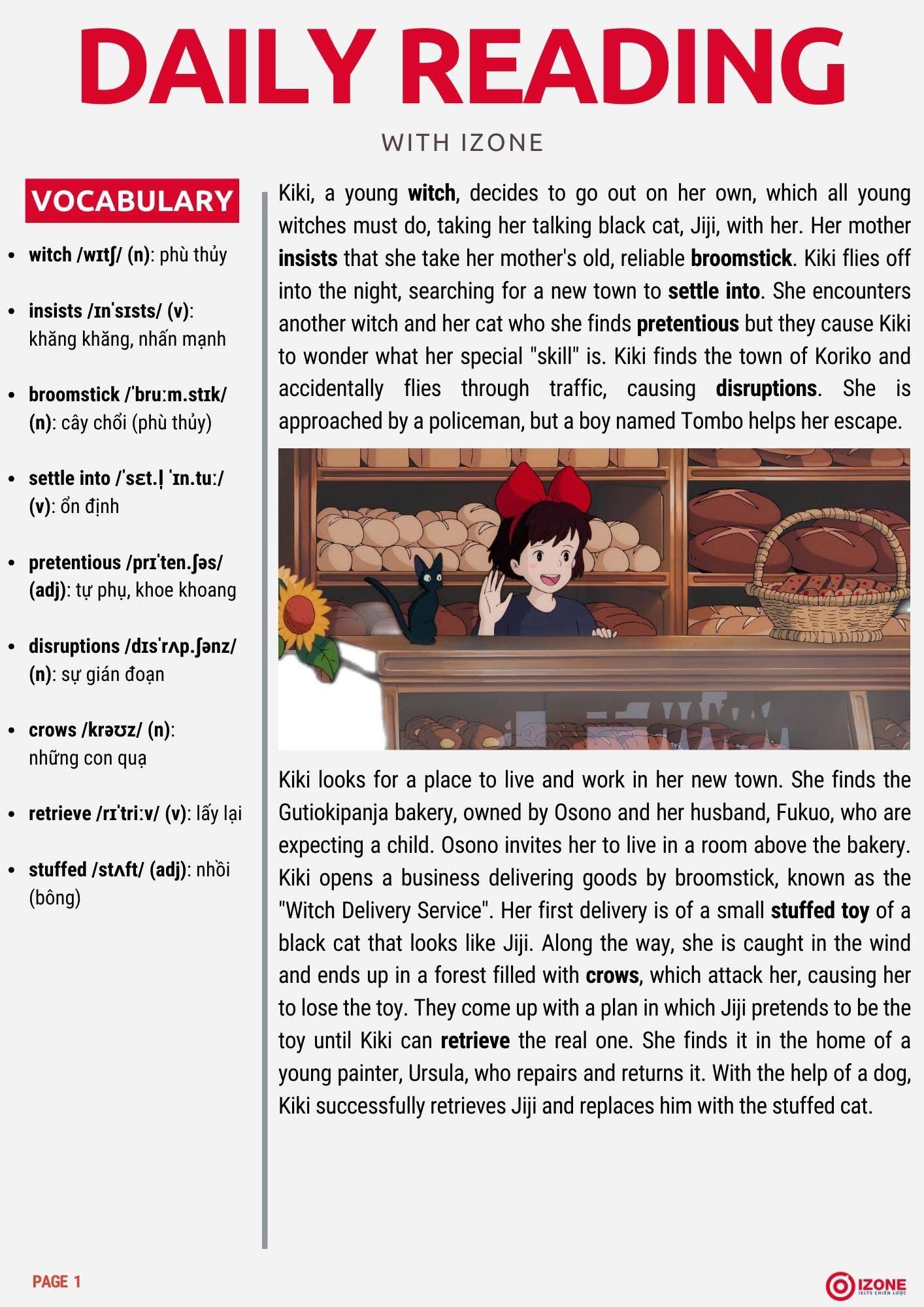 DAILY READING

WITH IZONE

VOCABULARY

- witch /wɪtʃ/ (n): phù thủy
- insists /ɪnˈsɪsts/ (v): khăng khăng, nhấn mạnh
- broomstick /ˈbruːm.stɪk/ (n): cây chổi (phù thủy)
- settle into /ˈsɛt.l̩ ˈɪn.tuː/ (v): ổn định
- pretentious /prɪˈten.ʃəs/ (adj): tự phụ, khoe khoang
- disruptions /dɪsˈrʌp.ʃənz/ (n): sự gián đoạn
- crows /krəʊz/ (n): những con quạ
- retrieve /rɪˈtriːv/ (v): lấy lại
- stuffed /stʌft/ (adj): nhồi (bông)

Kiki, a young witch, decides to go out on her own, which all young witches must do, taking her talking black cat, Jiji, with her. Her mother insists that she take her mother's old, reliable broomstick. Kiki flies off into the night, searching for a new town to settle into. She encounters another witch and her cat who she finds pretentious but they cause Kiki to wonder what her special "skill" is. Kiki finds the town of Koriko and accidentally flies through traffic, causing disruptions. She is approached by a policeman, but a boy named Tombo helps her escape.

Kiki looks for a place to live and work in her new town. She finds the Gutiokipanja bakery, owned by Osono and her husband, Fukuo, who are expecting a child. Osono invites her to live in a room above the bakery. Kiki opens a business delivering goods by broomstick, known as the "Witch Delivery Service". Her first delivery is of a small stuffed toy of a black cat that looks like Jiji. Along the way, she is caught in the wind and ends up in a forest filled with crows, which attack her, causing her to lose the toy. They come up with a plan in which Jiji pretends to be the toy until Kiki can retrieve the real one. She finds it in the home of a young painter, Ursula, who repairs and returns it. With the help of a dog, Kiki successfully retrieves Jiji and replaces him with the stuffed cat.

PAGE 1

IZONE
IELTS CHIẾN LƯỢC